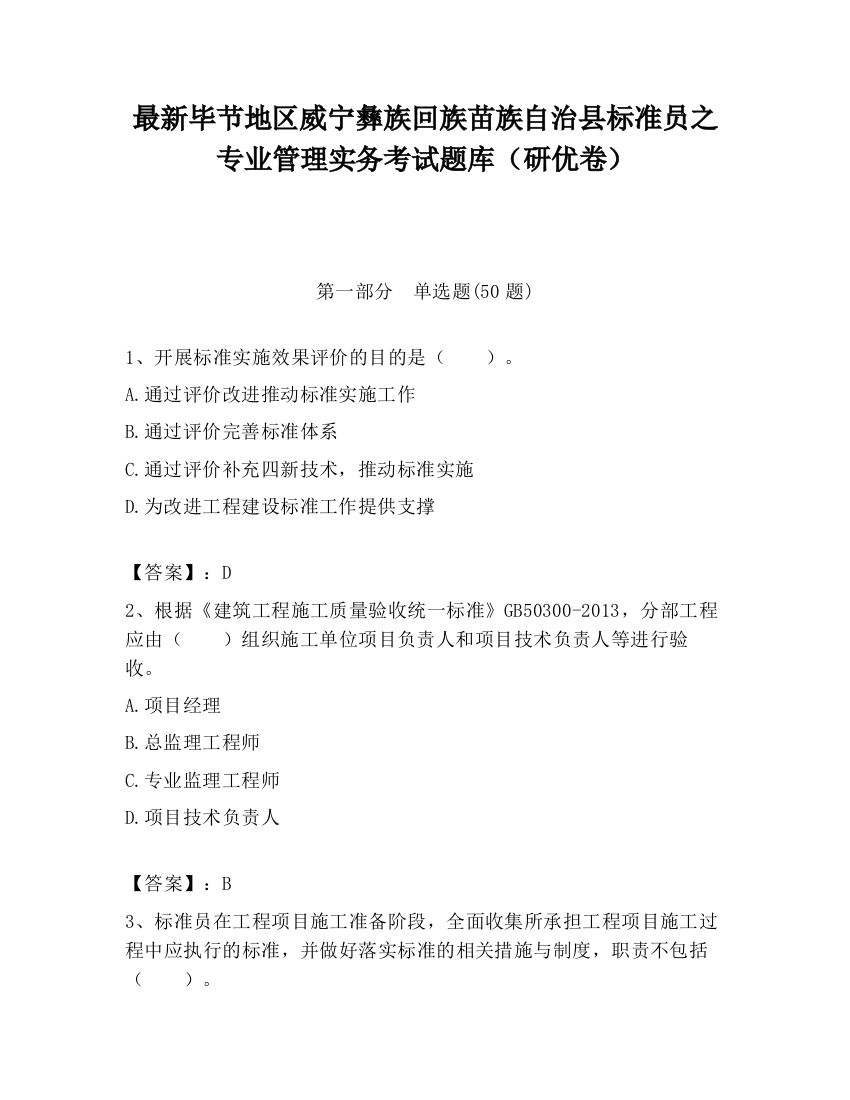 最新毕节地区威宁彝族回族苗族自治县标准员之专业管理实务考试题库（研优卷）

第一部分　单选题(50 题)

1、开展标准实施效果评价的目的是（　　）。

A.通过评价改进推动标准实施工作

B.通过评价完善标准体系

C.通过评价补充四新技术，推动标准实施

D.为改进工程建设标准工作提供支撑

【答案】：D

2、根据《建筑工程施工质量验收统一标准》GB50300-2013，分部工程应由（　　）组织施工单位项目负责人和项目技术负责人等进行验收。

A.项目经理

B.总监理工程师

C.专业监理工程师

D.项目技术负责人

【答案】：B

3、标准员在工程项目施工准备阶段，全面收集所承担工程项目施工过程中应执行的标准，并做好落实标准的相关措施与制度，职责不包括（　　）。